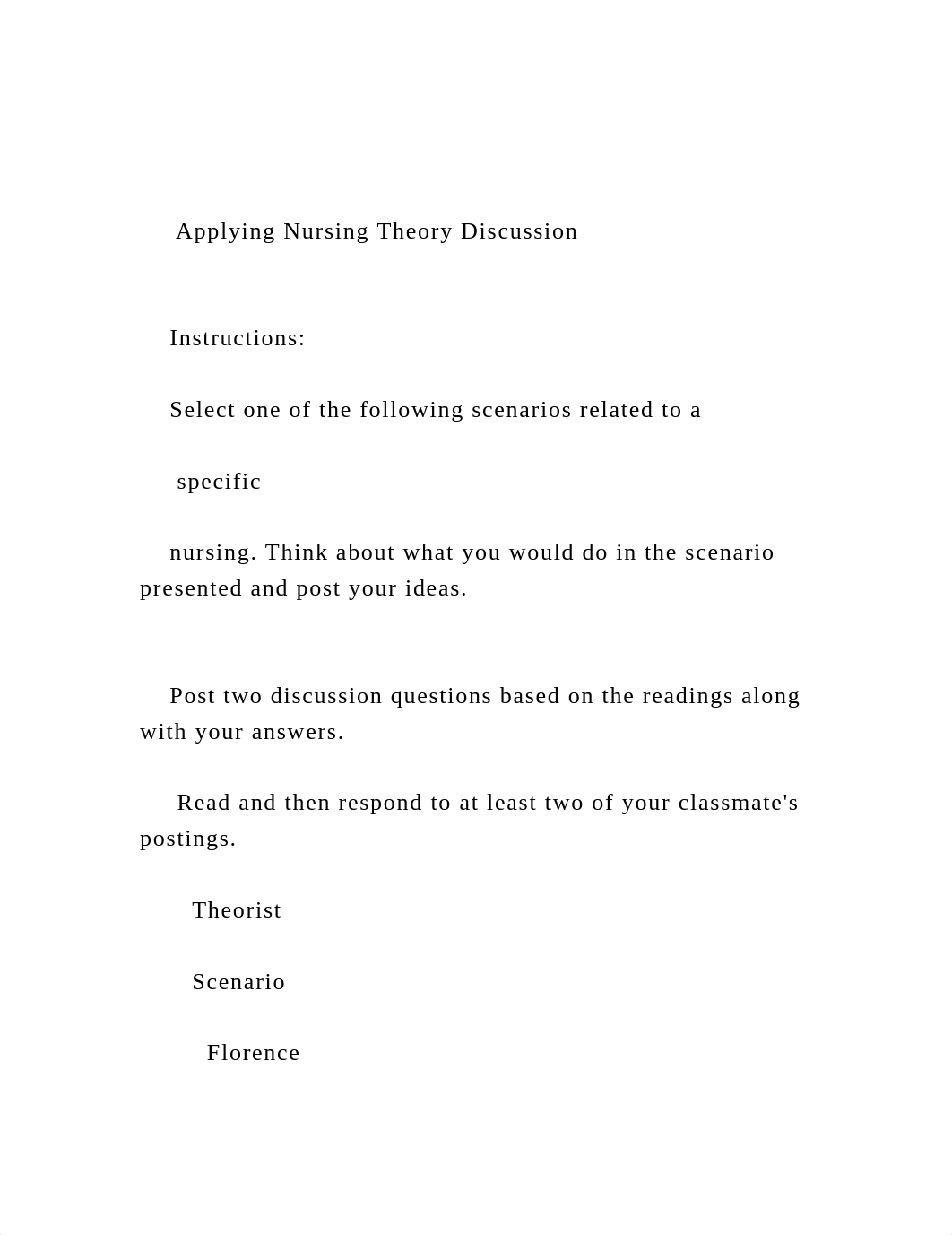 Applying Nursing Theory Discussion

Instructions:

Select one of the following scenarios related to a

specific

nursing. Think about what you would do in the scenario presented and post your ideas.

Post two discussion questions based on the readings along with your answers.

Read and then respond to at least two of your classmate's postings.

Theorist

Scenario

Florence